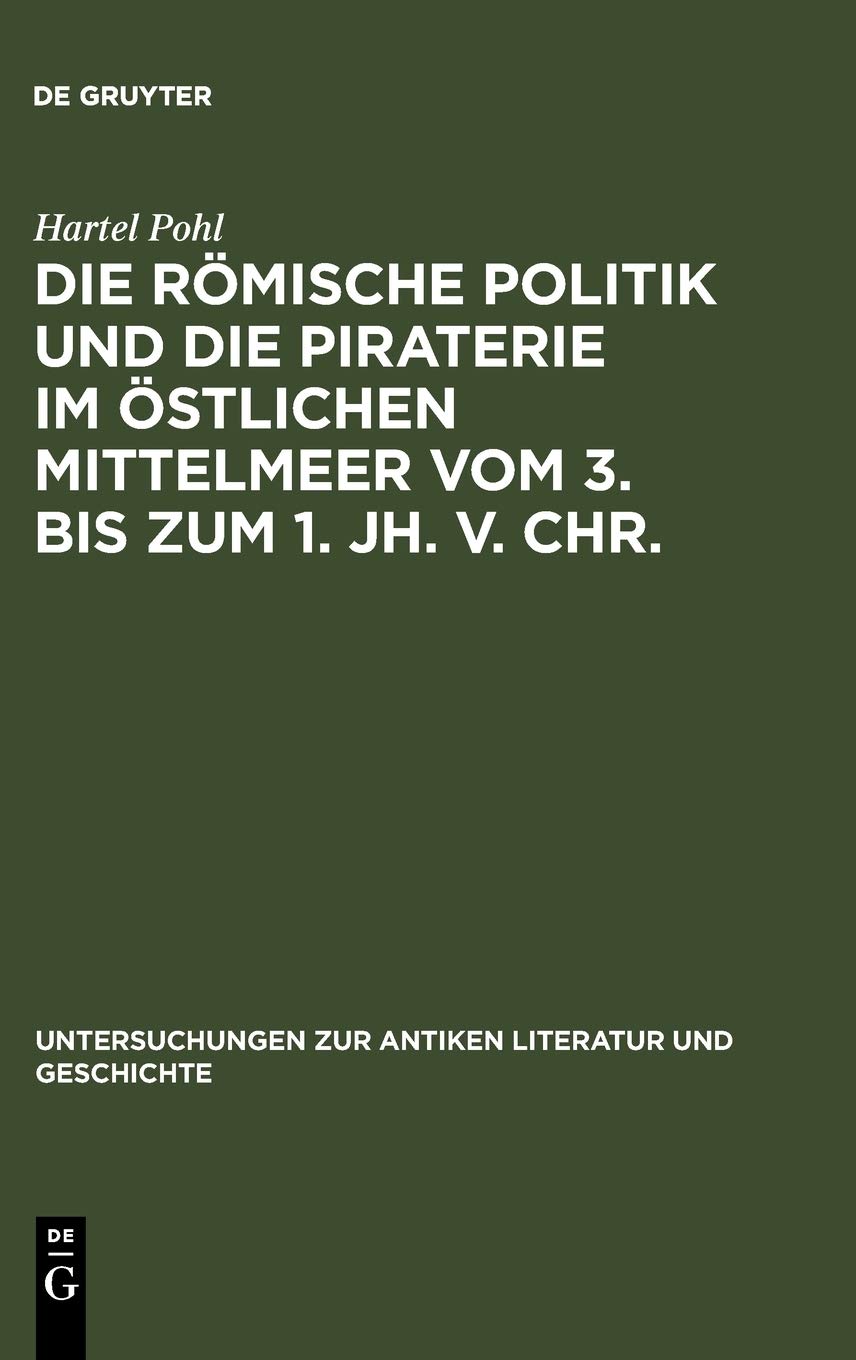 DE GRUYTER

Hartel Pohl

DIE RÖMISCHE POLITIK UND DIE PIRATERIE IM ÖSTLICHEN MITTELMEER VOM 3. BIS ZUM 1. JH. V. CHR.

UNTERSUCHUNGEN ZUR ANTIKEN LITERATUR UND GESCHICHTE

DE
G